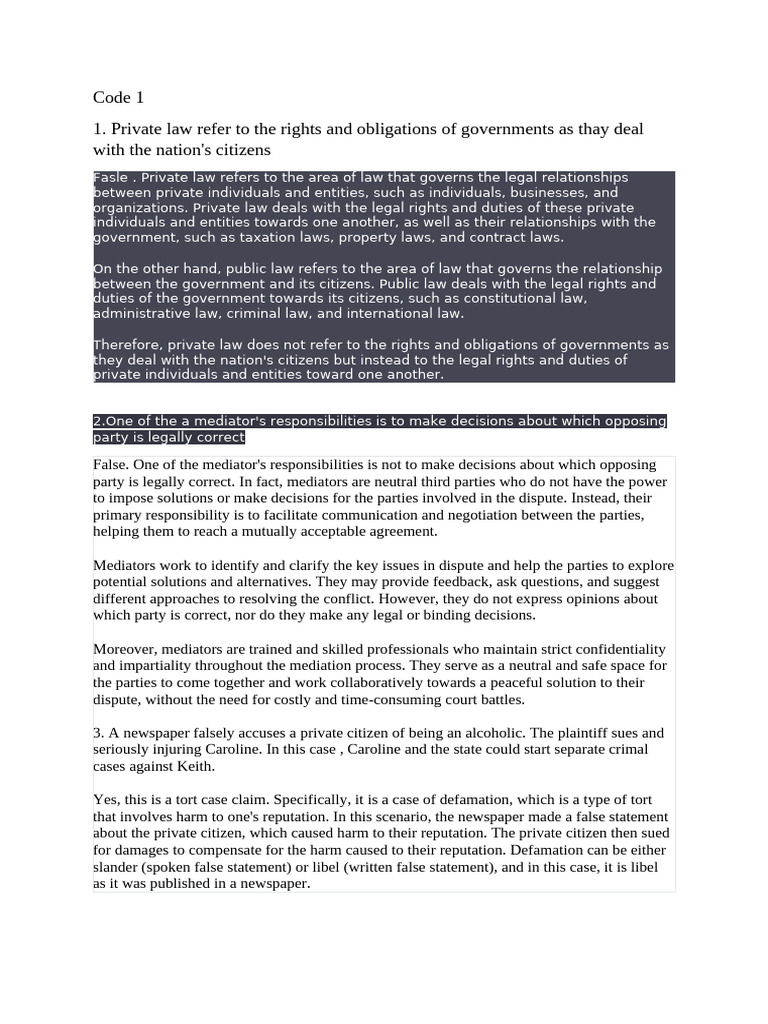 Code 1

1. Private law refer to the rights and obligations of governments as thay deal with the nation's citizens

Fasle . Private law refers to the area of law that governs the legal relationships between private individuals and entities, such as individuals, businesses, and organizations. Private law deals with the legal rights and duties of these private individuals and entities towards one another, as well as their relationships with the government, such as taxation laws, property laws, and contract laws.

On the other hand, public law refers to the area of law that governs the relationship between the government and its citizens. Public law deals with the legal rights and duties of the government towards its citizens, such as constitutional law, administrative law, criminal law, and international law.

Therefore, private law does not refer to the rights and obligations of governments as they deal with the nation's citizens but instead to the legal rights and duties of private individuals and entities toward one another.

2.One of the a mediator's responsibilities is to make decisions about which opposing party is legally correct

False. One of the mediator's responsibilities is not to make decisions about which opposing party is legally correct. In fact, mediators are neutral third parties who do not have the power to impose solutions or make decisions for the parties involved in the dispute. Instead, their primary responsibility is to facilitate communication and negotiation between the parties, helping them to reach a mutually acceptable agreement.

Mediators work to identify and clarify the key issues in dispute and help the parties to explore potential solutions and alternatives. They may provide feedback, ask questions, and suggest different approaches to resolving the conflict. However, they do not express opinions about which party is correct, nor do they make any legal or binding decisions.

Moreover, mediators are trained and skilled professionals who maintain strict confidentiality and impartiality throughout the mediation process. They serve as a neutral and safe space for the parties to come together and work collaboratively towards a peaceful solution to their dispute, without the need for costly and time-consuming court battles.

3. A newspaper falsely accuses a private citizen of being an alcoholic. The plaintiff sues and seriously injuring Caroline. In this case , Caroline and the state could start separate crimal cases against Keith.

Yes, this is a tort case claim. Specifically, it is a case of defamation, which is a type of tort that involves harm to one's reputation. In this scenario, the newspaper made a false statement about the private citizen, which caused harm to their reputation. The private citizen then sued for damages to compensate for the harm caused to their reputation. Defamation can be either slander (spoken false statement) or libel (written false statement), and in this case, it is libel as it was published in a newspaper.